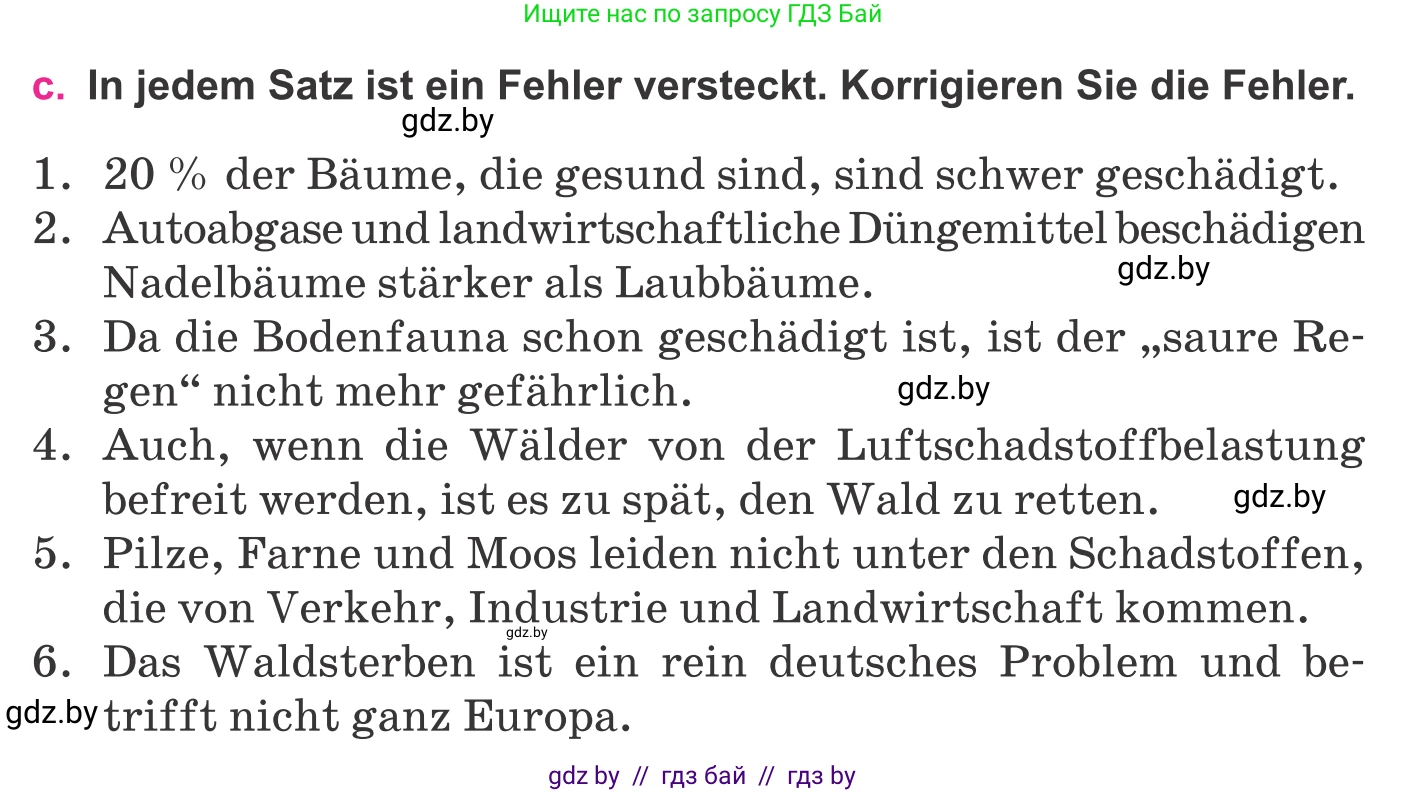 Ищите нас по запросу ГДЗ Бай

c. In jedem Satz ist ein Fehler versteckt. Korrigieren Sie die Fehler.

gdz.by

1. 20 % der Bäume, die gesund sind, sind schwer geschädigt.
2. Autoabgase und landwirtschaftliche Düngemittel beschädigen Nadelbäume stärker als Laubbäume.
gdz.by
3. Da die Bodenfauna schon geschädigt ist, ist der „saure Regen“ nicht mehr gefährlich.
gdz.by
4. Auch, wenn die Wälder von der Luftschadstoffbelastung befreit werden, ist es zu spät, den Wald zu retten.
gdz.by
5. Pilze, Farne und Moos leiden nicht unter den Schadstoffen, die von Verkehr, Industrie und Landwirtschaft kommen.
gdz.by
6. Das Waldsterben ist ein rein deutsches Problem und betrifft nicht ganz Europa.
gdz.by

gdz by // гдз бай // гдз by